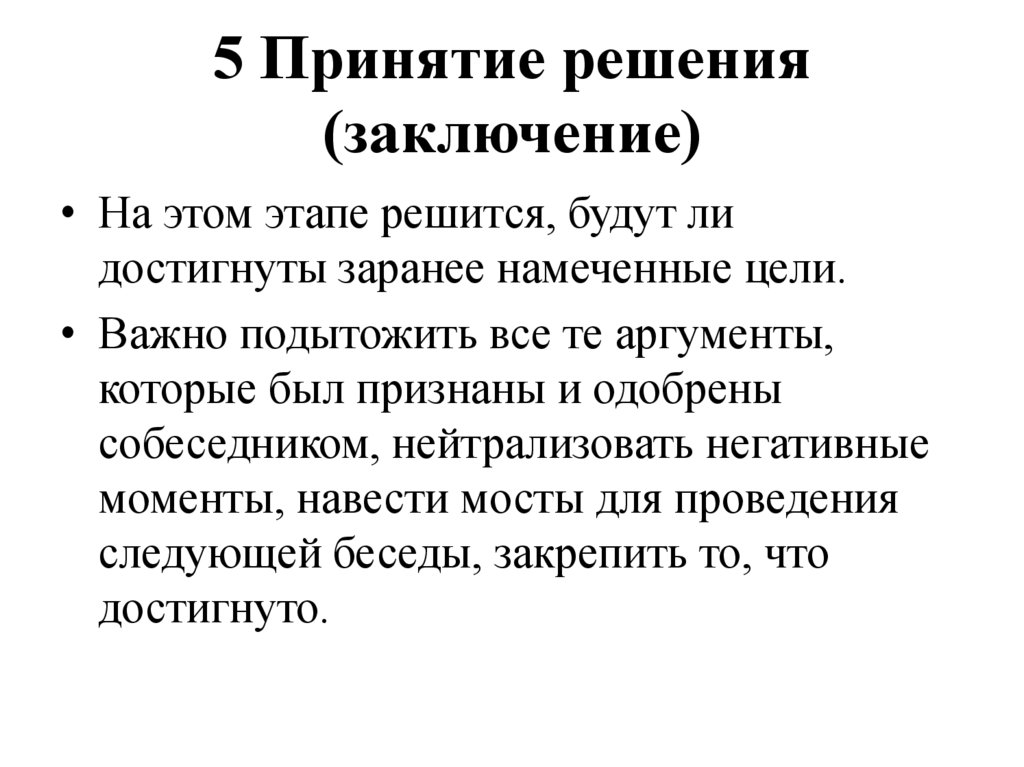 5 Принятие решения (заключение)

• На этом этапе решится, будут ли достигнуты заранее намеченные цели.

• Важно подытожить все те аргументы, которые был признаны и одобрены собеседником, нейтрализовать негативные моменты, навести мосты для проведения следующей беседы, закрепить то, что достигнуто.